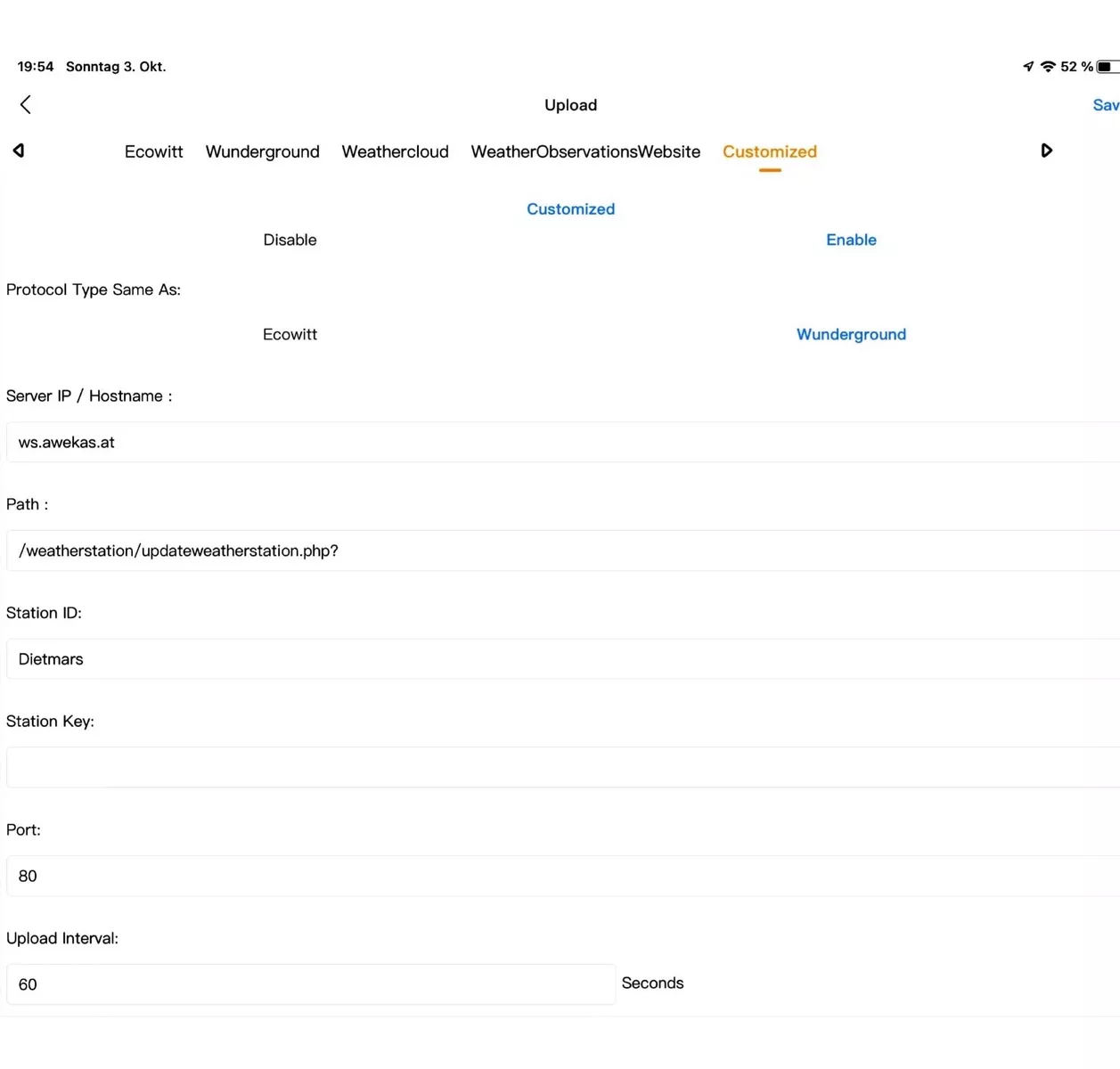 19:54 Sonntag 3. Okt.

52 %

Upload

Sav

Ecowitt Wunderground Weathercloud WeatherObservationsWebsite Customized

Customized

Disable

Enable

Protocol Type Same As:

Ecowitt

Wunderground

Server IP / Hostname :

ws.awekas.at

Path :

/weatherstation/updateweatherstation.php?

Station ID:

Dietmars

Station Key:

Port:

80

Upload Interval:

60

Seconds